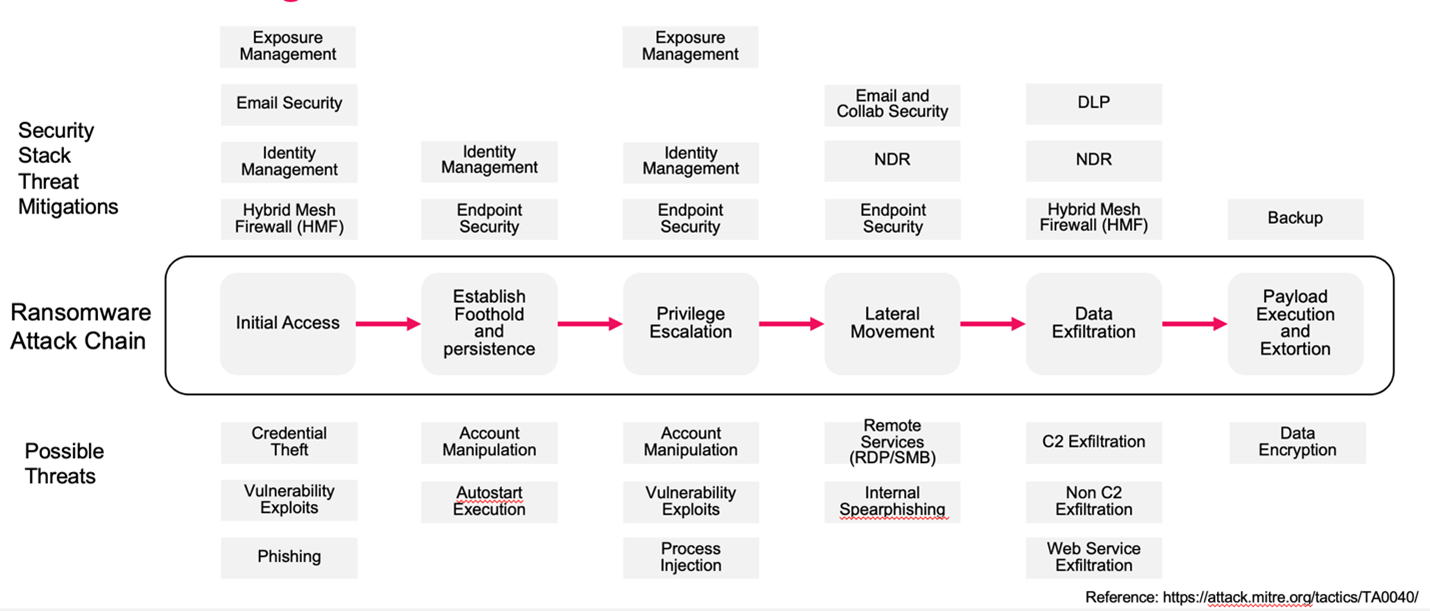 Security Stack Threat Mitigations

Exposure Management

Email Security

Identity Management

Hybrid Mesh Firewall (HMF)

Identity Management

Endpoint Security

Exposure Management

Identity Management

Endpoint Security

Email and Collab Security

NDR

Endpoint Security

DLP

NDR

Hybrid Mesh Firewall (HMF)

Backup

Ransomware Attack Chain

Initial Access

Establish Foothold and persistence

Privilege Escalation

Lateral Movement

Data Exfiltration

Payload Execution and Extortion

Possible Threats

Credential Theft

Vulnerability Exploits

Phishing

Account Manipulation

Autostart Execution

Account Manipulation

Vulnerability Exploits

Process Injection

Remote Services (RDP/SMB)

Internal Spearphishing

C2 Exfiltration

Non C2 Exfiltration

Web Service Exfiltration

Data Encryption

Reference: https://attack.mitre.org/tactics/TA0040/